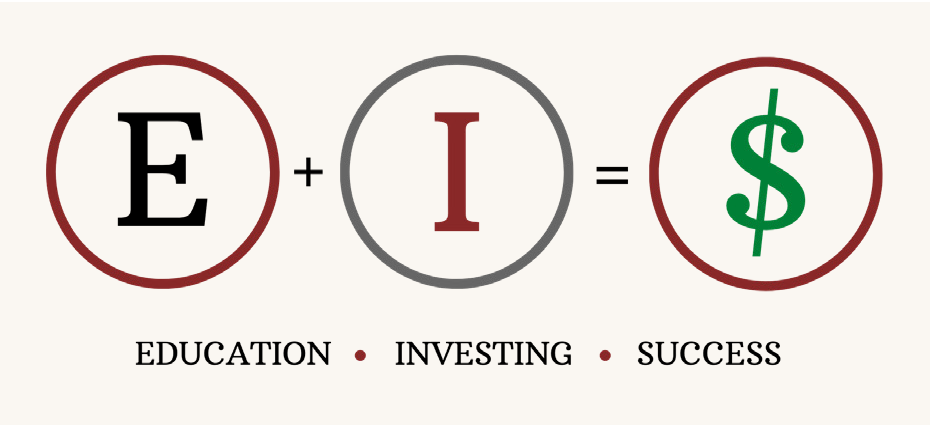 E + I = $

EDUCATION • INVESTING • SUCCESS